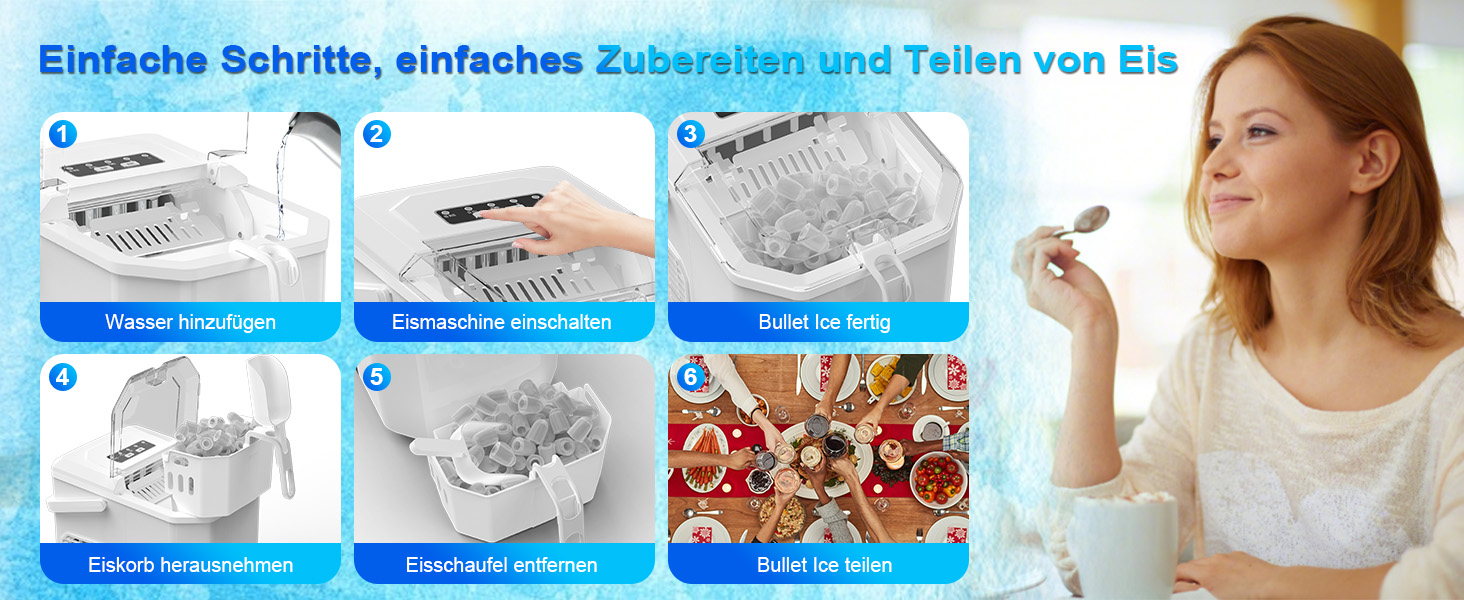 Einfache Schritte, einfaches Zubereiten und Teilen von Eis

1
Wasser hinzufügen

2
Eismaschine einschalten

3
Bullet Ice fertig

4
Eiskorb herausnehmen

5
Eisschaufel entfernen

6
Bullet Ice teilen